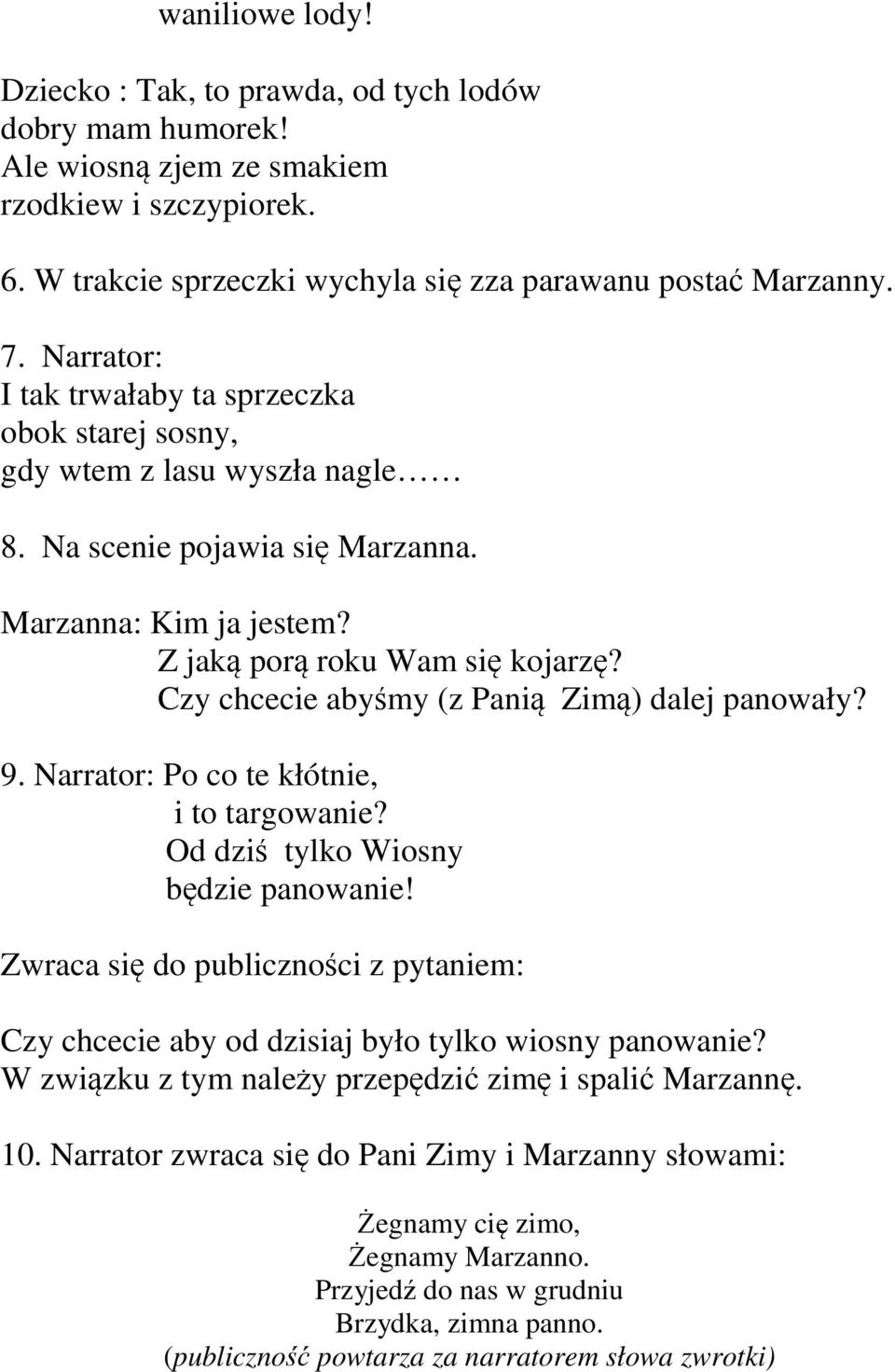 waniliowe lody!

Dziecko : Tak, to prawda, od tych lodów
dobry mam humorek!
Ale wiosną zjem ze smakiem
rzodkiew i szczypiorek.

6. W trakcie sprzeczki wychyla się zza parawanu postać Marzanny.

7. Narrator:
I tak trwałaby ta sprzeczka
obok starej sosny,
gdy wtem z lasu wyszła nagle……

8. Na scenie pojawia się Marzanna.

Marzanna: Kim ja jestem?
Z jaką porą roku Wam się kojarzę?
Czy chcecie abyśmy (z Panią Zimą) dalej panowały?

9. Narrator: Po co te kłótnie,
i to targowanie?
Od dziś tylko Wiosny
będzie panowanie!

Zwraca się do publiczności z pytaniem:

Czy chcecie aby od dzisiaj było tylko wiosny panowanie?
W związku z tym należy przepędzić zimę i spalić Marzannę.

10. Narrator zwraca się do Pani Zimy i Marzanny słowami:

Żegnamy cię zimo,
Żegnamy Marzanno.
Przyjedź do nas w grudniu
Brzydka, zimna panno.
(publiczność powtarza za narratorem słowa zwrotki)